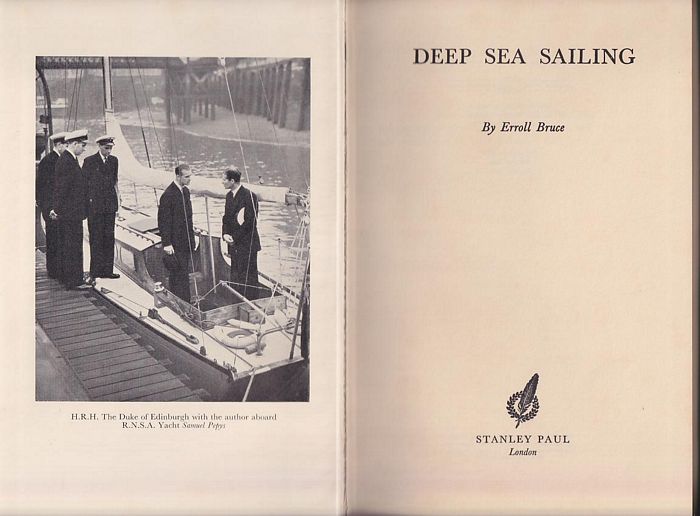 H.R.H. The Duke of Edinburgh with the author aboard R.N.S.A. Yacht Samuel Pepys

DEEP SEA SAILING

By Erroll Bruce

STANLEY PAUL
London